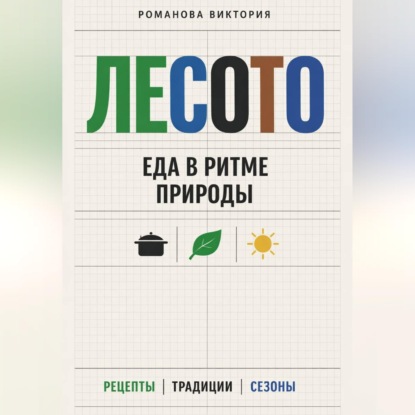 РОМАНОВА ВИКТОРИЯ

ЛЕСОТО

ЕДА В РИТМЕ ПРИРОДЫ

РЕЦЕПТЫ | ТРАДИЦИИ | СЕЗОНЫ